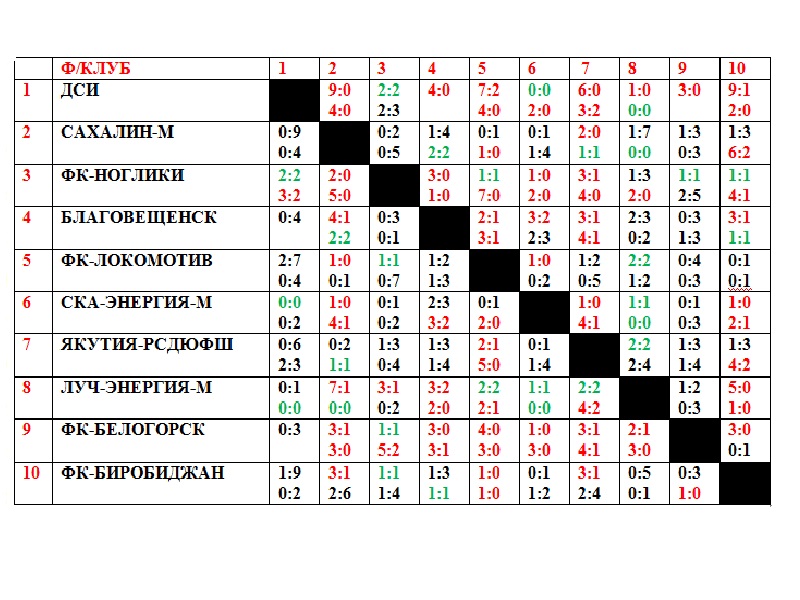 | | Ф/КЛУБ | 1 | 2 | 3 | 4 | 5 | 6 | 7 | 8 | 9 | 10 |
|---|---|---|---|---|---|---|---|---|---|---|---|
| 1 | ДСИ | | 9:0 4:0 | 2:2 2:3 | 4:0 | 7:2 4:0 | 0:0 2:0 | 6:0 3:2 | 1:0 0:0 | 3:0 | 9:1 2:0 |
| 2 | САХАЛИН-М | 0:9 0:4 | | 0:2 0:5 | 1:4 2:2 | 0:1 1:0 | 0:1 1:4 | 2:0 1:1 | 1:7 0:0 | 1:3 0:3 | 1:3 6:2 |
| 3 | ФК-НОГЛИКИ | 2:2 3:2 | 2:0 5:0 | | 3:0 1:0 | 1:1 7:0 | 1:0 2:0 | 3:1 4:0 | 1:3 2:0 | 1:1 2:5 | 1:1 4:1 |
| 4 | БЛАГОВЕЩЕНСК | 0:4 | 4:1 2:2 | 0:3 0:1 | | 2:1 3:1 | 3:2 2:3 | 3:1 4:1 | 2:3 0:2 | 0:3 1:3 | 3:1 1:1 |
| 5 | ФК-ЛОКОМОТИВ | 2:7 0:4 | 1:0 0:1 | 1:1 0:7 | 1:2 1:3 | | 1:0 0:2 | 1:2 0:5 | 2:2 1:2 | 0:4 0:3 | 0:1 0:1 |
| 6 | СКА-ЭНЕРГИЯ-М | 0:0 0:2 | 1:0 4:1 | 0:1 0:2 | 2:3 3:2 | 0:1 2:0 | | 1:0 4:1 | 1:1 0:0 | 0:1 0:3 | 1:0 2:1 |
| 7 | ЯКУТИЯ-РСДЮФШ | 0:6 2:3 | 0:2 1:1 | 1:3 0:4 | 1:3 1:4 | 2:1 5:0 | 0:1 1:4 | | 2:2 2:4 | 1:3 1:4 | 1:3 4:2 |
| 8 | ЛУЧ-ЭНЕРГИЯ-М | 0:1 0:0 | 7:1 0:0 | 3:1 0:2 | 3:2 2:0 | 2:2 2:1 | 1:1 0:0 | 2:2 4:2 | | 1:2 0:3 | 5:0 1:0 |
| 9 | ФК-БЕЛОГОРСК | 0:3 | 3:1 3:0 | 1:1 5:2 | 3:0 3:1 | 4:0 3:0 | 1:0 3:0 | 3:1 4:1 | 2:1 3:0 | | 3:0 0:1 |
| 10 | ФК-БИРОБИДЖАН | 1:9 0:2 | 3:1 2:6 | 1:1 1:4 | 1:3 1:1 | 1:0 1:0 | 0:1 1:2 | 3:1 2:4 | 0:5 0:1 | 0:3 1:0 | |